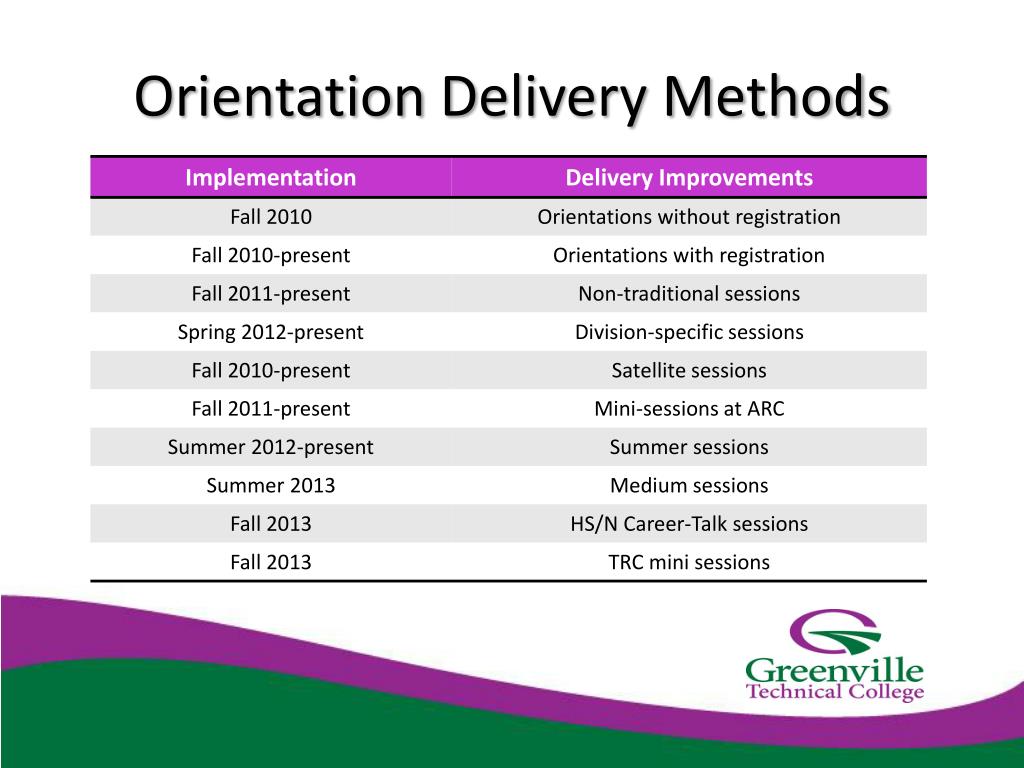 Orientation Delivery Methods

| Implementation | Delivery Improvements |
|---|---|
| Fall 2010 | Orientations without registration |
| Fall 2010-present | Orientations with registration |
| Fall 2011-present | Non-traditional sessions |
| Spring 2012-present | Division-specific sessions |
| Fall 2010-present | Satellite sessions |
| Fall 2011-present | Mini-sessions at ARC |
| Summer 2012-present | Summer sessions |
| Summer 2013 | Medium sessions |
| Fall 2013 | HS/N Career-Talk sessions |
| Fall 2013 | TRC mini sessions |

Greenville
Technical College